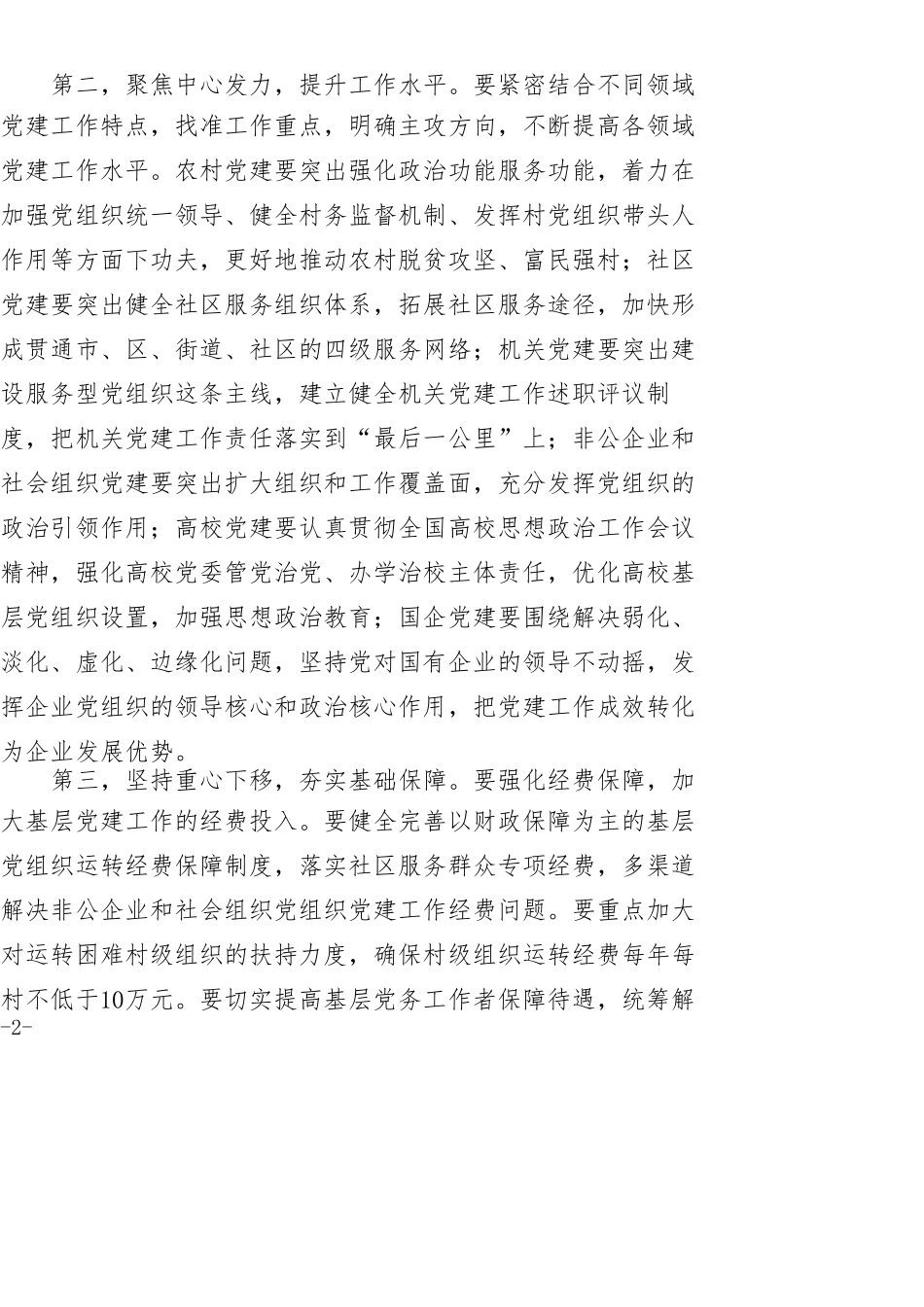 第二，聚焦中心发力，提升工作水平。要紧密结合不同领域党建工作特点，找准工作重点，明确主攻方向，不断提高各领域党建工作水平。农村党建要突出强化政治功能服务功能，着力在加强党组织统一领导、健全村务监督机制、发挥村党组织带头人作用等方面下功夫，更好地推动农村脱贫攻坚、富民强村；社区党建要突出健全社区服务组织体系，拓展社区服务途径，加快形成贯通市、区、街道、社区的四级服务网络；机关党建要突出建设服务型党组织这条主线，建立健全机关党建工作述职评议制度，把机关党建工作责任落实到“最后一公里”上；非公企业和社会组织党建要突出扩大组织和工作覆盖面，充分发挥党组织的政治引领作用；高校党建要认真贯彻全国高校思想政治工作会议精神，强化高校党委管党治党、办学治校主体责任，优化高校基层党组织设置，加强思想政治教育；国企党建要围绕解决弱化、淡化、虚化、边缘化问题，坚持党对国有企业的领导不动摇，发挥企业党组织的领导核心和政治核心作用，把党建工作成效转化为企业发展优势。

第三，坚持重心下移，夯实基础保障。要强化经费保障，加大基层党建工作的经费投入。要健全完善以财政保障为主的基层党组织运转经费保障制度，落实社区服务群众专项经费，多渠道解决非公企业和社会组织党组织党建工作经费问题。要重点加大对运转困难村级组织的扶持力度，确保村级组织运转经费每年每村不低于10万元。要切实提高基层党务工作者保障待遇，统筹解

-2-